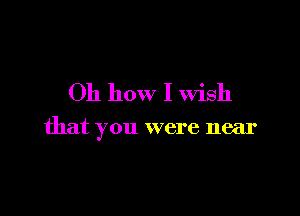 Oh how I wish
that you were near